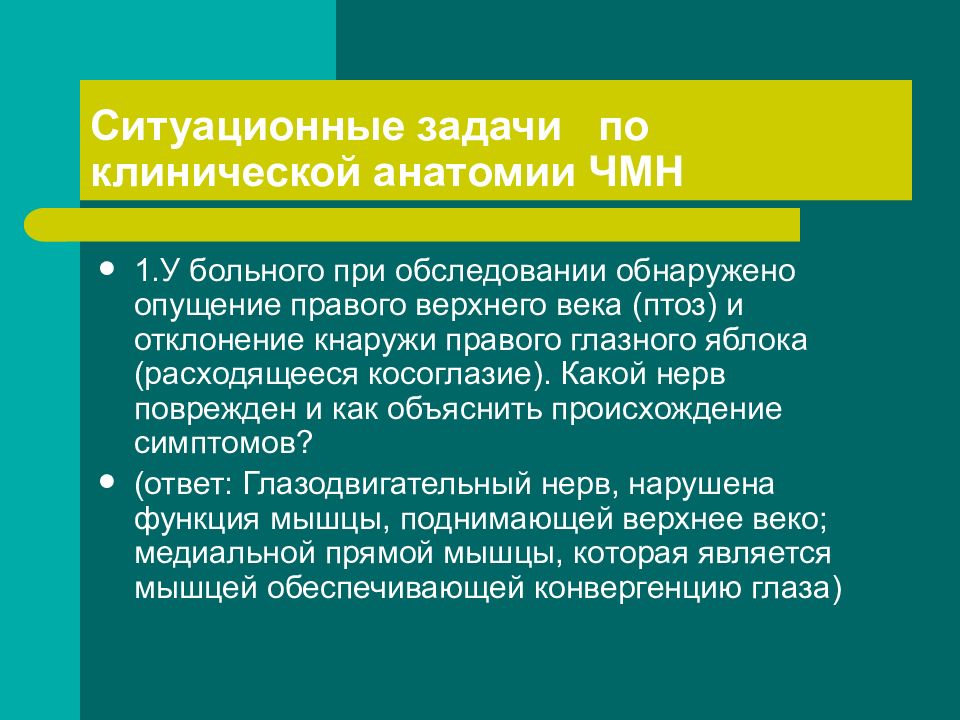 Ситуационные задачи по клинической анатомии ЧМН

• 1.У больного при обследовании обнаружено опущение правого верхнего века (птоз) и отклонение кнаружи правого глазного яблока (расходящееся косоглазие). Какой нерв поврежден и как объяснить происхождение симптомов?

• (ответ: Глазодвигательный нерв, нарушена функция мышцы, поднимающей верхнее веко; медиальной прямой мышцы, которая является мышцей обеспечивающей конвергенцию глаза)